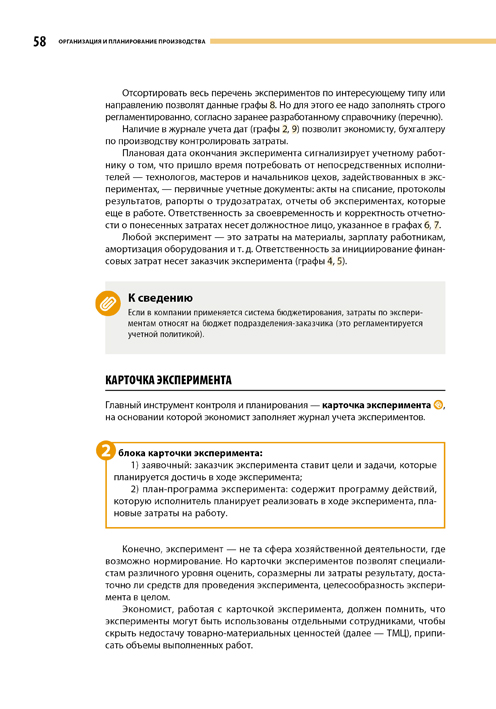 58 ОРГАНИЗАЦИЯ И ПЛАНИРОВАНИЕ ПРОИЗВОДСТВА

Отсортировать весь перечень экспериментов по интересующему типу или направлению позволят данные графы 8. Но для этого ее надо заполнять строго регламентированно, согласно заранее разработанному справочнику (перечню).

Наличие в журнале учета дат (графы 2, 9) позволит экономисту, бухгалтеру по производству контролировать затраты.

Плановая дата окончания эксперимента сигнализирует учетному работнику о том, что пришло время потребовать от непосредственных исполнителей — технологов, мастеров и начальников цехов, задействованных в экспериментах, — первичные учетные документы: акты на списание, протоколы результатов, рапорты о трудозатратах, отчеты об экспериментах, которые еще в работе. Ответственность за своевременность и корректность отчетности о понесенных затратах несет должностное лицо, указанное в графах 6, 7.

Любой эксперимент — это затраты на материалы, зарплату работникам, амортизация оборудования и т. д. Ответственность за инициирование финансовых затрат несет заказчик эксперимента (графы 4, 5).

К сведению
Если в компании применяется система бюджетирования, затраты по экспериментам относят на бюджет подразделения-заказчика (это регламентируется учетной политикой).

КАРТОЧКА ЭКСПЕРИМЕНТА

Главный инструмент контроля и планирования — карточка эксперимента, на основании которой экономист заполняет журнал учета экспериментов.

2 блока карточки эксперимента:
1) заявочный: заказчик эксперимента ставит цели и задачи, которые планируется достичь в ходе эксперимента;
2) план-программа эксперимента: содержит программу действий, которую исполнитель планирует реализовать в ходе эксперимента, плановые затраты на работу.

Конечно, эксперимент — не та сфера хозяйственной деятельности, где возможно нормирование. Но карточки экспериментов позволят специалистам различного уровня оценить, соразмерны ли затраты результату, достаточно ли средств для проведения эксперимента, целесообразность эксперимента в целом.

Экономист, работая с карточкой эксперимента, должен помнить, что эксперименты могут быть использованы отдельными сотрудниками, чтобы скрыть недостачу товарно-материальных ценностей (далее — ТМЦ), приписать объемы выполненных работ.